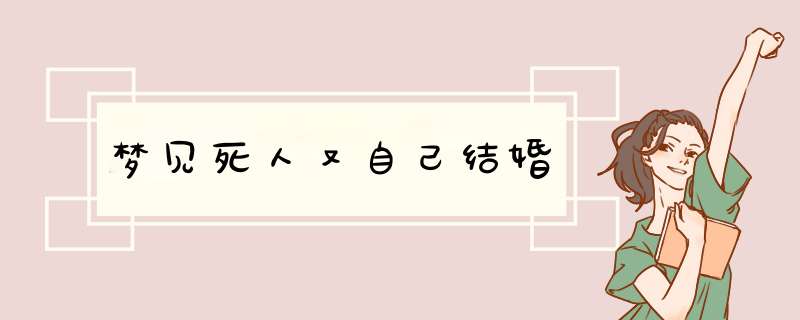 梦见死人又自己结婚